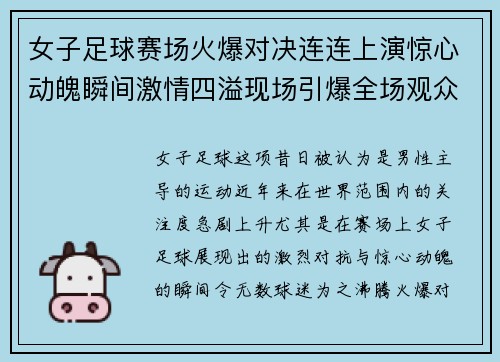 女子足球赛场火爆对决连连上演惊心动魄瞬间激情四溢现场引爆全场观众

女子足球这项昔日被认为是男性主导的运动近年来在世界范围内的关注度急剧上升尤其是在赛场上女子足球展现出的激烈对抗与惊心动魄的瞬间令无数球迷为之沸腾火爆对